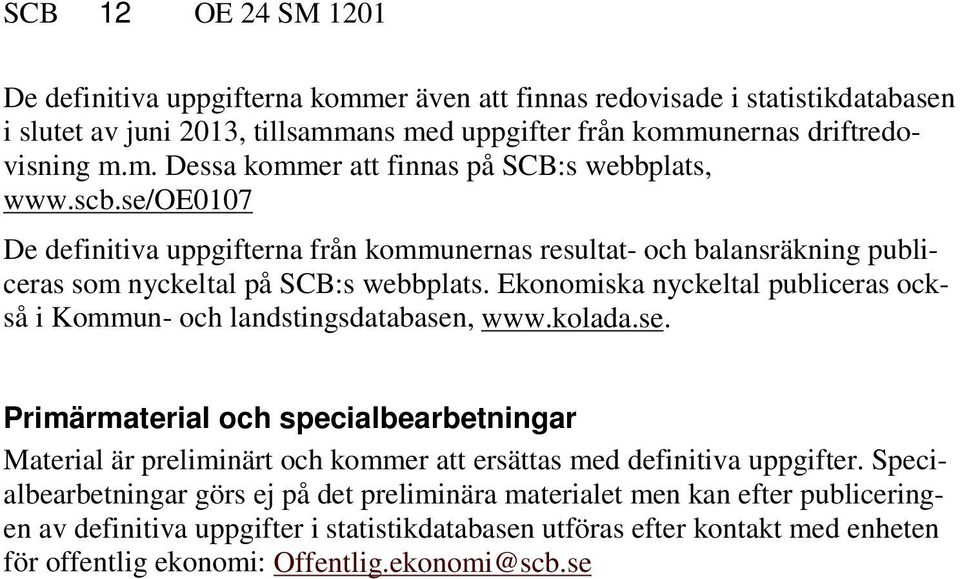 SCB 12 OE 24 SM 1201

De definitiva uppgifterna kommer även att finnas redovisade i statistikdatabasen i slutet av juni 2013, tillsammans med uppgifter från kommunernas driftredovisning m.m. Dessa kommer att finnas på SCB:s webbplats, www.scb.se/OE0107

De definitiva uppgifterna från kommunernas resultat- och balansräkning publiceras som nyckeltal på SCB:s webbplats. Ekonomiska nyckeltal publiceras också i Kommun- och landstingsdatabasen, www.kolada.se.

Primärmaterial och specialbearbetningar

Material är preliminärt och kommer att ersättas med definitiva uppgifter. Specialbearbetningar görs ej på det preliminära materialet men kan efter publiceringen av definitiva uppgifter i statistikdatabasen utföras efter kontakt med enheten för offentlig ekonomi: Offentlig.ekonomi@scb.se